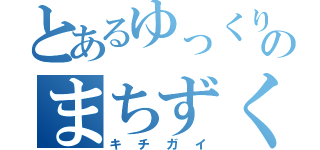 とあるゆっくりの
まちずく
キチガイ